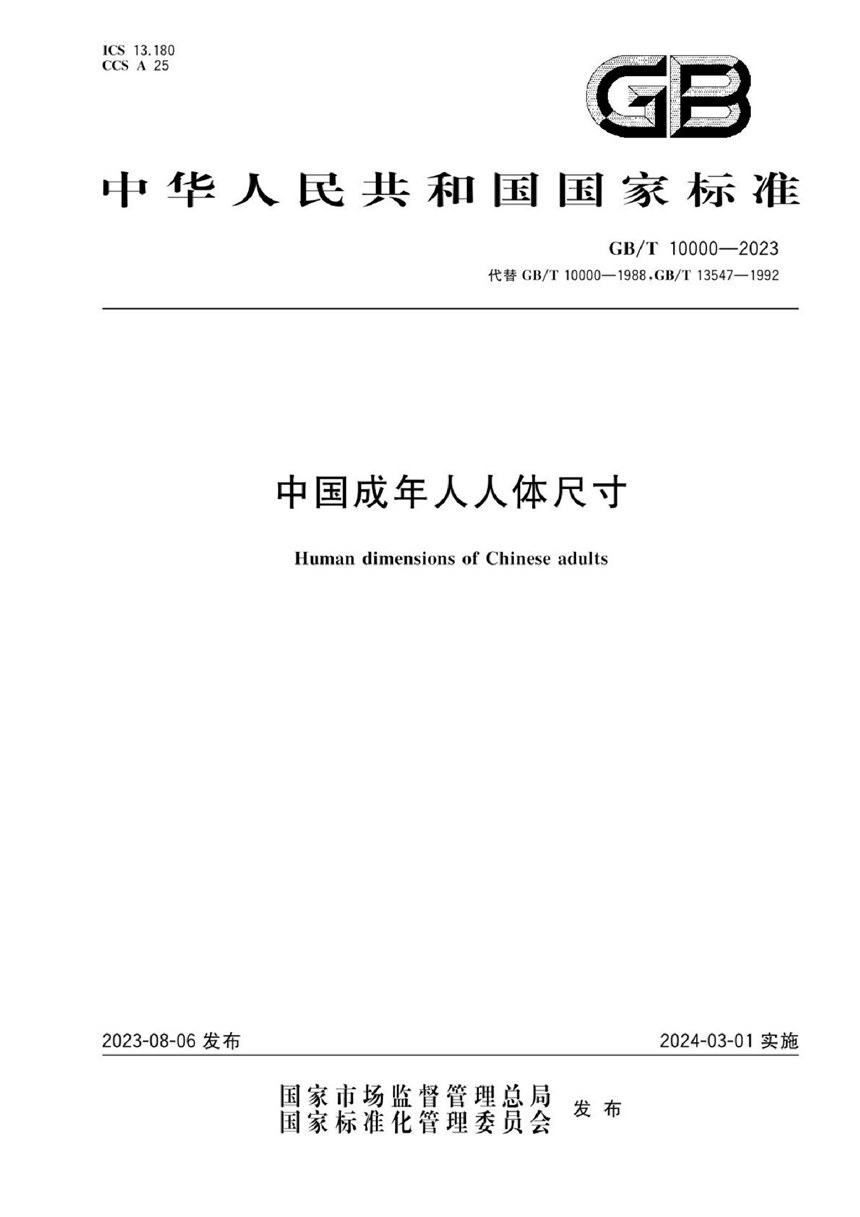 ICS 13.180
CCS A 25

GB

中华人民共和国国家标准

GB/T 10000—2023
代替 GB/T 10000—1988,GB/T 13547—1992

中国成年人人体尺寸

Human dimensions of Chinese adults

2023-08-06 发布

2024-03-01 实施

国家市场监督管理总局
国家标准化管理委员会
发布